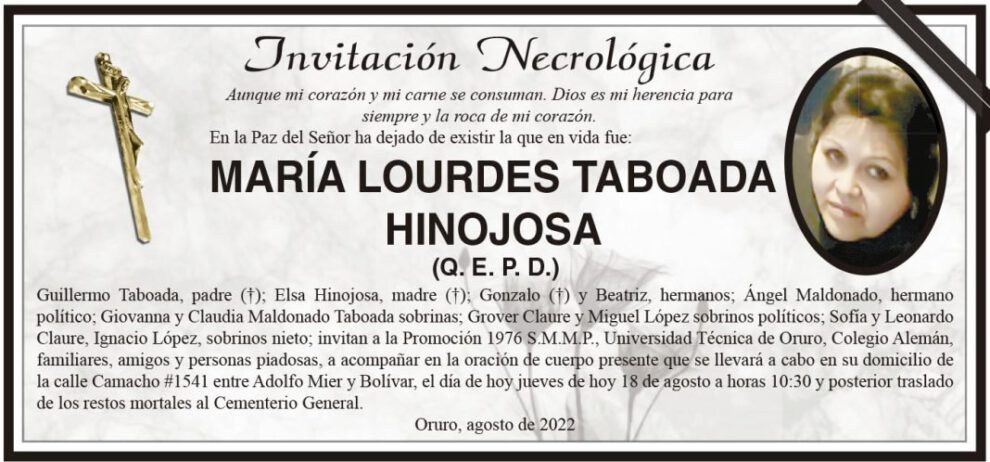 Invitación Necrológica

Aunque mi corazón y mi carne se consuman. Dios es mi herencia para siempre y la roca de mi corazón.

En la Paz del Señor ha dejado de existir la que en vida fue:

MARÍA LOURDES TABOADA HINOJOSA

(Q. E. P. D.)

Guillermo Taboada, padre (†); Elsa Hinojosa, madre (†); Gonzalo (†) y Beatriz, hermanos; Ángel Maldonado, hermano político; Giovanna y Claudia Maldonado Taboada sobrinas; Grover Claure y Miguel López sobrinos políticos; Sofía y Leonardo Claure, Ignacio López, sobrinos nieto; invitan a la Promoción 1976 S.M.M.P., Universidad Técnica de Oruro, Colegio Alemán, familiares, amigos y personas piadosas, a acompañar en la oración de cuerpo presente que se llevará a cabo en su domicilio de la calle Camacho #1541 entre Adolfo Mier y Bolívar, el día de hoy jueves de hoy 18 de agosto a horas 10:30 y posterior traslado de los restos mortales al Cementerio General.

Oruro, agosto de 2022